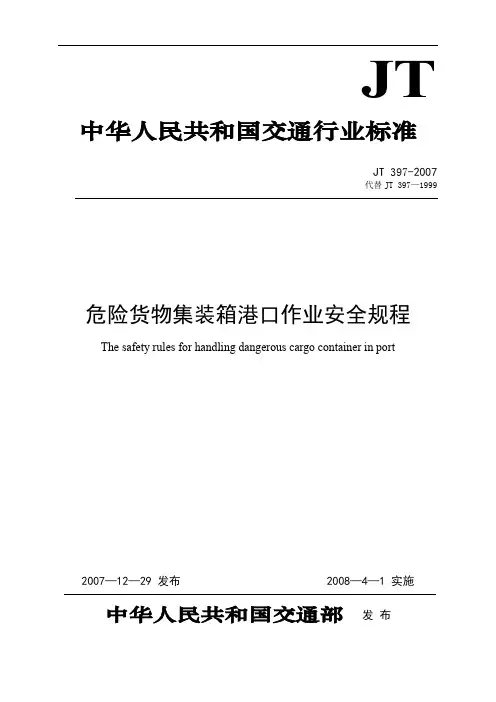 JT

中华人民共和国交通行业标准

JT 397-2007
代替 JT 397—1999

危险货物集装箱港口作业安全规程

The safety rules for handling dangerous cargo container in port

2007—12—29 发布

2008—4—1 实施

中华人民共和国交通部 发布